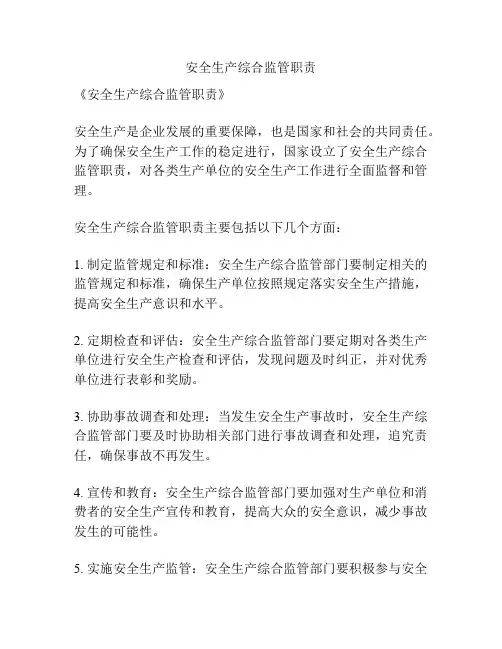 安全生产综合监管职责

《安全生产综合监管职责》

安全生产是企业发展的重要保障，也是国家和社会的共同责任。为了确保安全生产工作的稳定进行，国家设立了安全生产综合监管职责，对各类生产单位的安全生产工作进行全面监督和管理。

安全生产综合监管职责主要包括以下几个方面：

1. 制定监管规定和标准：安全生产综合监管部门要制定相关的监管规定和标准，确保生产单位按照规定落实安全生产措施，提高安全生产意识和水平。

2. 定期检查和评估：安全生产综合监管部门要定期对各类生产单位进行安全生产检查和评估，发现问题及时纠正，并对优秀单位进行表彰和奖励。

3. 协助事故调查和处理：当发生安全生产事故时，安全生产综合监管部门要及时协助相关部门进行事故调查和处理，追究责任，确保事故不再发生。

4. 宣传和教育：安全生产综合监管部门要加强对生产单位和消费者的安全生产宣传和教育，提高大众的安全意识，减少事故发生的可能性。

5. 实施安全生产监管：安全生产综合监管部门要积极参与安全